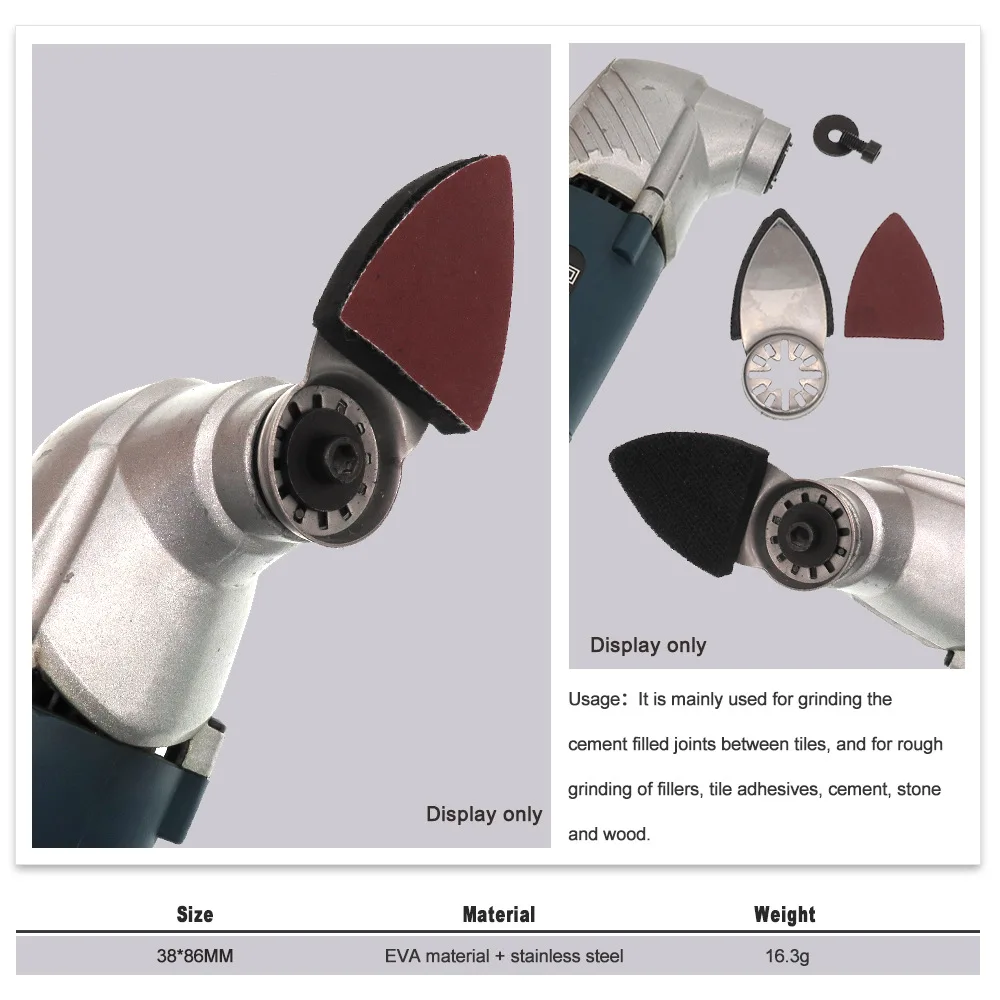 Display only

Display only

Usage: It is mainly used for grinding the cement filled joints between tiles, and for rough grinding of fillers, tile adhesives, cement, stone and wood.

| Size | Material | Weight |
|---|---|---|
| 38*86MM | EVA material + stainless steel | 16.3g |